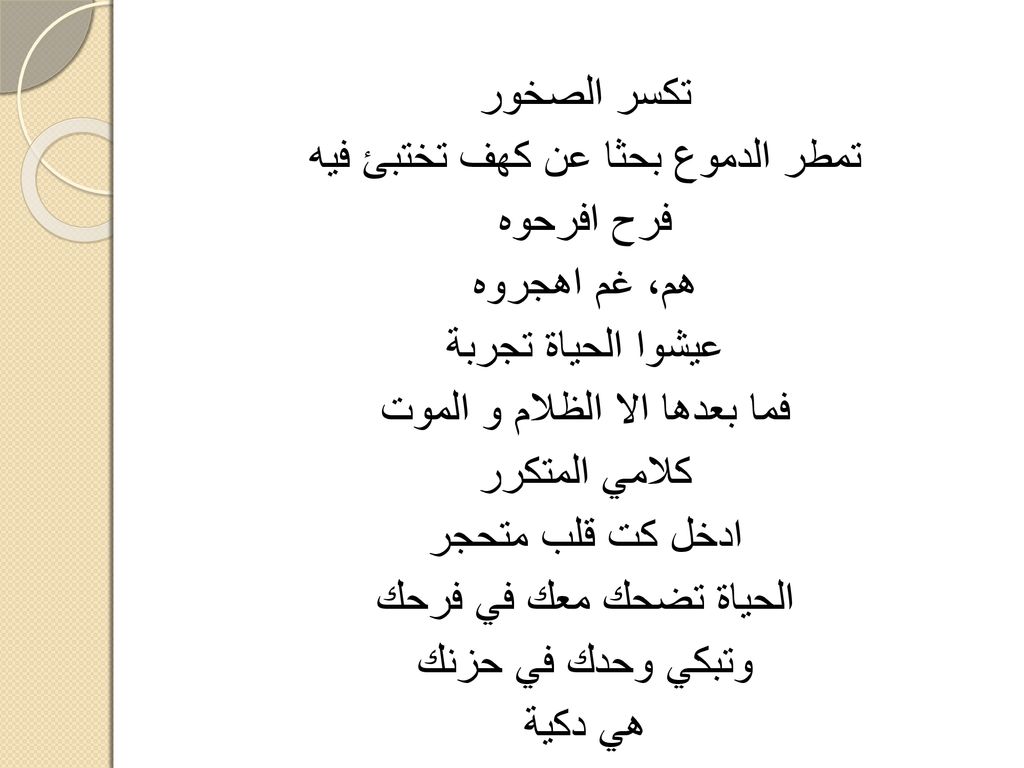 تكسر الصخور
تمطر الدموع بحثا عن كهف تختبئ فيه
فرح افرحوه
هم، غم اهجروه
عيشوا الحياة تجربة
فما بعدها الا الظلام و الموت
كلامي المتكرر
ادخل كت قلب متحجر
الحياة تضحك معك في فرحك
وتبكي وحدك في حزنك
هي دكية